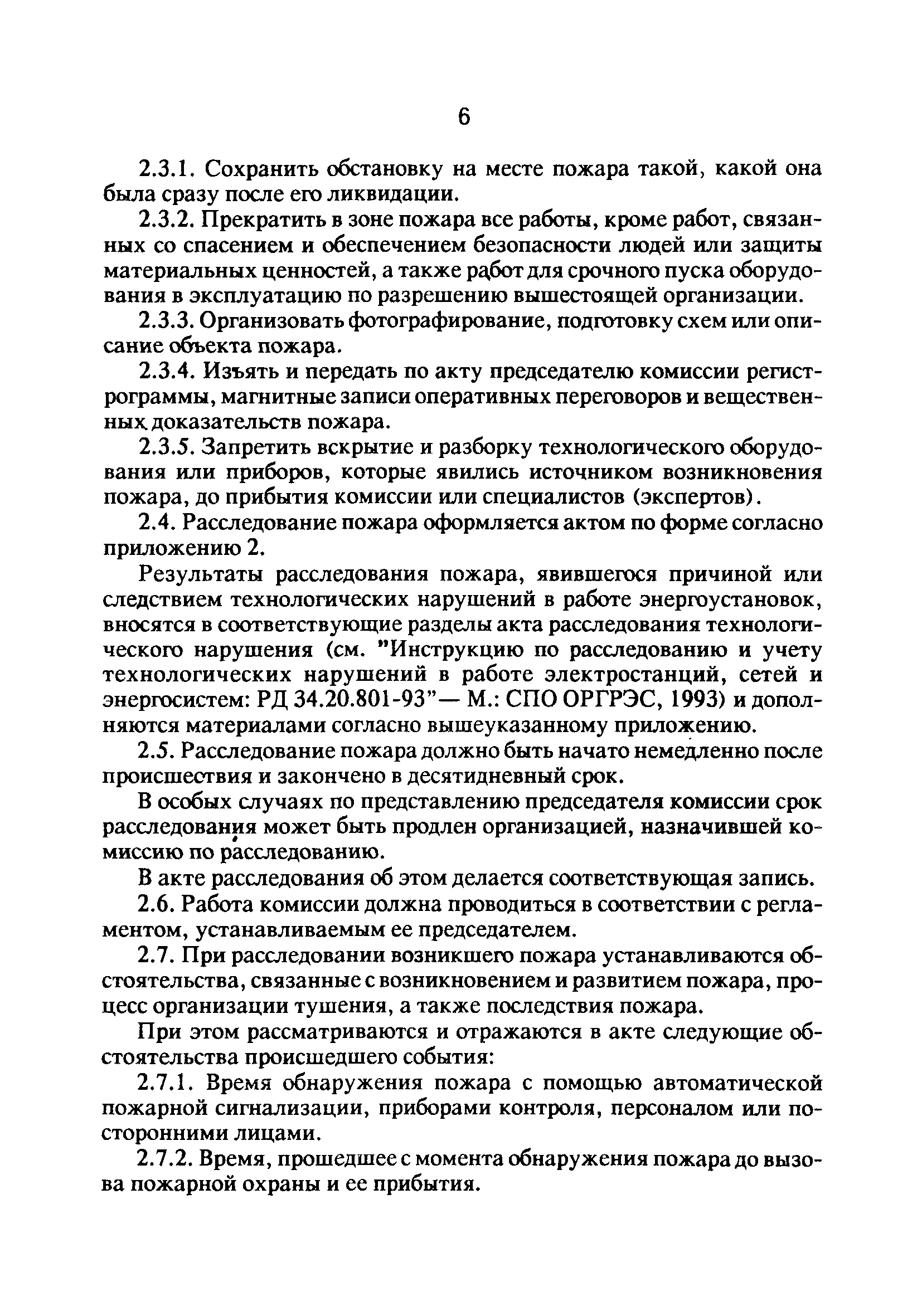 6

2.3.1. Сохранить обстановку на месте пожара такой, какой она была сразу после его ликвидации.

2.3.2. Прекратить в зоне пожара все работы, кроме работ, связанных со спасением и обеспечением безопасности людей или защиты материальных ценностей, а также работ для срочного пуска оборудования в эксплуатацию по разрешению вышестоящей организации.

2.3.3. Организовать фотографирование, подготовку схем или описание объекта пожара.

2.3.4. Изъять и передать по акту председателю комиссии регистрограммы, магнитные записи оперативных переговоров и вещественных доказательств пожара.

2.3.5. Запретить вскрытие и разборку технологического оборудования или приборов, которые явились источником возникновения пожара, до прибытия комиссии или специалистов (экспертов).

2.4. Расследование пожара оформляется актом по форме согласно приложению 2.

Результаты расследования пожара, явившегося причиной или следствием технологических нарушений в работе энергоустановок, вносятся в соответствующие разделы акта расследования технологического нарушения (см. "Инструкцию по расследованию и учету технологических нарушений в работе электростанций, сетей и энергосистем: РД 34.20.801-93"— М.: СПО ОРГРЭС, 1993) и дополняются материалами согласно вышеуказанному приложению.

2.5. Расследование пожара должно быть начато немедленно после происшествия и закончено в десятидневный срок.

В особых случаях по представлению председателя комиссии срок расследования может быть продлен организацией, назначившей комиссию по расследованию.

В акте расследования об этом делается соответствующая запись.

2.6. Работа комиссии должна проводиться в соответствии с регламентом, устанавливаемым ее председателем.

2.7. При расследовании возникшего пожара устанавливаются обстоятельства, связанные с возникновением и развитием пожара, процесс организации тушения, а также последствия пожара.

При этом рассматриваются и отражаются в акте следующие обстоятельства происшедшего события:

2.7.1. Время обнаружения пожара с помощью автоматической пожарной сигнализации, приборами контроля, персоналом или посторонними лицами.

2.7.2. Время, прошедшее с момента обнаружения пожара до вызова пожарной охраны и ее прибытия.